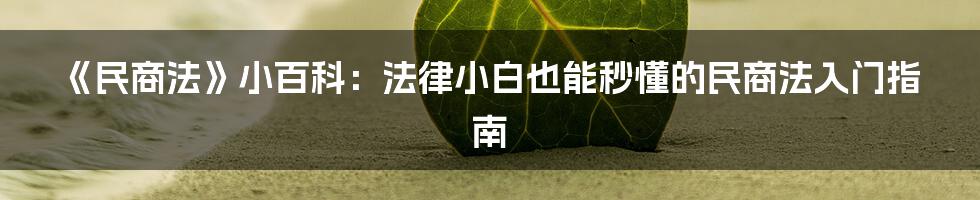 《民商法》小百科：法律小白也能秒懂的民商法入门指南